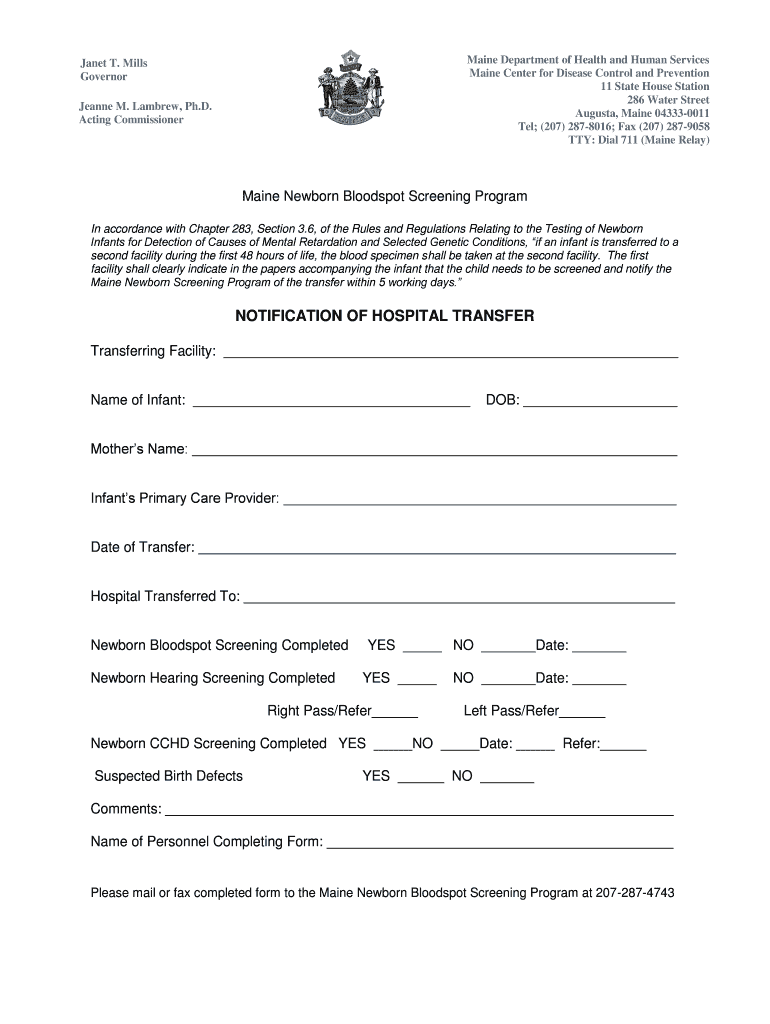 Janet T. Mills
Governor

Jeanne M. Lambrew, Ph.D.
Acting Commissioner

Maine Department of Health and Human Services
Maine Center for Disease Control and Prevention
11 State House Station
286 Water Street
Augusta, Maine 04333-0011
Tel; (207) 287-8016; Fax (207) 287-9058
TTY: Dial 711 (Maine Relay)

Maine Newborn Bloodspot Screening Program

In accordance with Chapter 283, Section 3.6, of the Rules and Regulations Relating to the Testing of Newborn Infants for Detection of Causes of Mental Retardation and Selected Genetic Conditions, "if an infant is transferred to a second facility during the first 48 hours of life, the blood specimen shall be taken at the second facility. The first facility shall clearly indicate in the papers accompanying the infant that the child needs to be screened and notify the Maine Newborn Screening Program of the transfer within 5 working days."

NOTIFICATION OF HOSPITAL TRANSFER

Transferring Facility: ____________________

Name of Infant: ____________________ DOB: ____________________

Mother's Name: ____________________

Infant's Primary Care Provider: ____________________

Date of Transfer: ____________________

Hospital Transferred To: ____________________

Newborn Bloodspot Screening Completed YES _____ NO _______Date: _______

Newborn Hearing Screening Completed YES _____ NO _______Date: _______

Right Pass/Refer______ Left Pass/Refer______

Newborn CCHD Screening Completed YES _____NO _____Date: _____ Refer:______

Suspected Birth Defects YES ______ NO _______

Comments: ____________________

Name of Personnel Completing Form: ____________________

Please mail or fax completed form to the Maine Newborn Bloodspot Screening Program at 207-287-4743